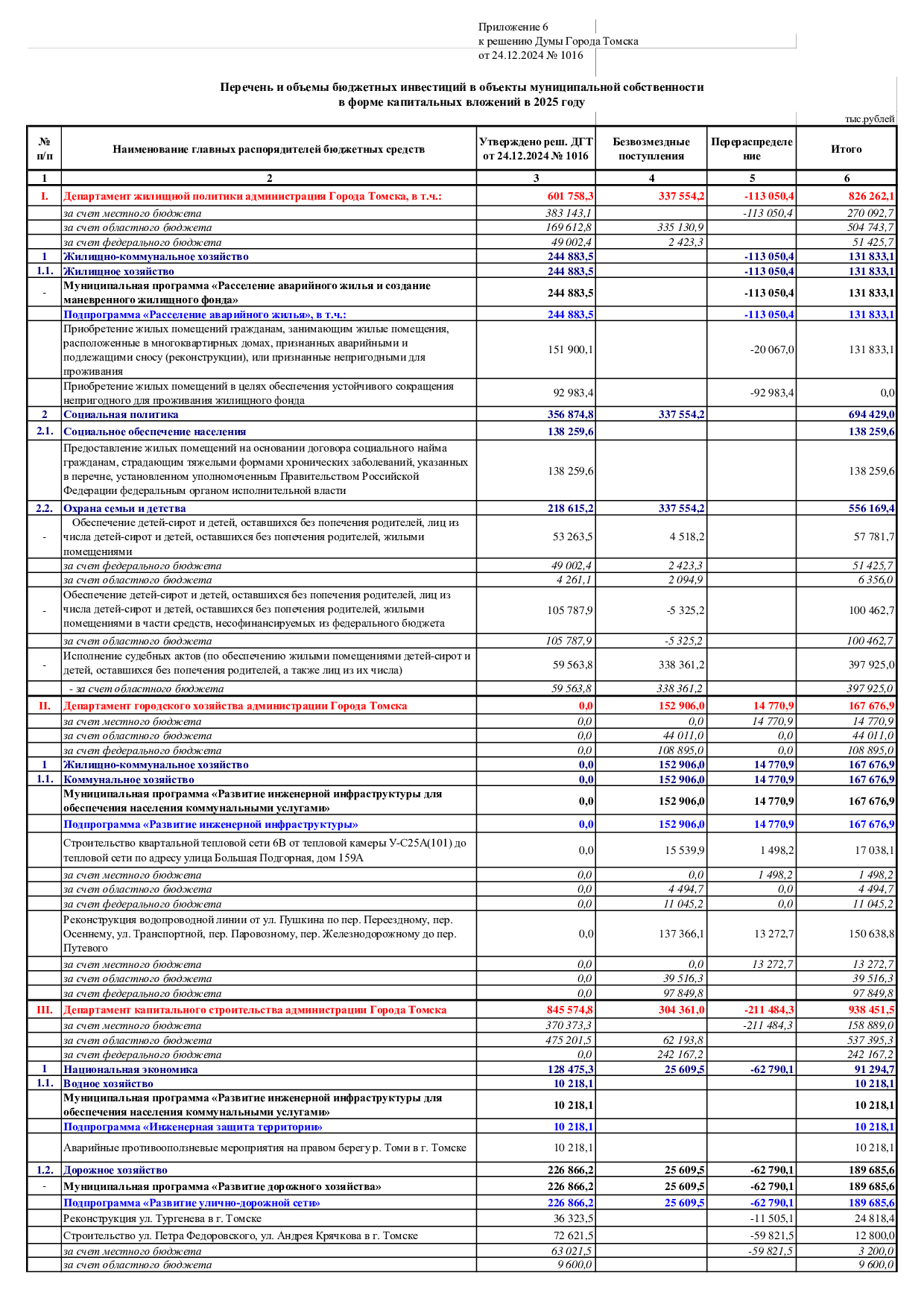 Приложение 6
к решению Думы Города Томска
от 24.12.2024 № 1016

Перечень и объемы бюджетных инвестиций в объекты муниципальной собственности
в форме капитальных вложений в 2025 году

тыс.рублей

| № п/п | Наименование главных распорядителей бюджетных средств | Утверждено реш. ДГТ от 24.12.2024 № 1016 | Безвозмездные поступления | Перераспределение | Итого |
|---|---|---|---|---|---|
| 1 | 2 | 3 | 4 | 5 | 6 |
| I. | Департамент жилищной политики администрация Города Томска, в т.ч.: | 601 758,3 | 337 554,2 | -113 050,4 | 826 262,1 |
| | за счет местного бюджета | 383 143,1 | | -113 050,4 | 270 092,7 |
| | за счет областного бюджета | 169 612,8 | 335 130,9 | | 504 743,7 |
| | за счет федерального бюджета | 49 002,4 | 2 423,3 | | 51 425,7 |
| 1 | Жилищно-коммунальное хозяйство | 244 883,5 | | -113 050,4 | 131 833,1 |
| 1.1. | Жилищное хозяйство | 244 883,5 | | -113 050,4 | 131 833,1 |
| - | Муниципальная программа «Расселение аварийного жилья и создание маневренного жилищного фонда» | 244 883,5 | | -113 050,4 | 131 833,1 |
| | Подпрограмма «Расселение аварийного жилья», в т.ч.: | 244 883,5 | | -113 050,4 | 131 833,1 |
| | Приобретение жилых помещений гражданам, занимающим жилые помещения, расположенные в многоквартирных домах, признанных аварийными и подлежащими сносу (реконструкции), или признанные непригодными для проживания | 151 900,1 | | -20 067,0 | 131 833,1 |
| | Приобретение жилых помещений в целях обеспечения устойчивого сокращения непригодного для проживания жилищного фонда | 92 983,4 | | -92 983,4 | 0,0 |
| 2 | Социальная политика | 356 874,8 | 337 554,2 | | 694 429,0 |
| 2.1. | Социальное обеспечение населения | 138 259,6 | | | 138 259,6 |
| | Предоставление жилых помещений на основании договора социального найма гражданам, страдающим тяжелыми формами хронических заболеваний, указанных в перечне, установленном уполномоченным Правительством Российской Федерации федеральным органом исполнительной власти | 138 259,6 | | | 138 259,6 |
| 2.2. | Охрана семьи и детства | 218 615,2 | 337 554,2 | | 556 169,4 |
| - | Обеспечение детей-сирот и детей, оставшихся без попечения родителей, лиц из числа детей-сирот и детей, оставшихся без попечения родителей, жилыми помещениями | 53 263,5 | 4 518,2 | | 57 781,7 |
| | за счет федерального бюджета | 49 002,4 | 2 423,3 | | 51 425,7 |
| | за счет областного бюджета | 4 261,1 | 2 094,9 | | 6 356,0 |
| - | Обеспечение детей-сирот и детей, оставшихся без попечения родителей, лиц из числа детей-сирот и детей, оставшихся без попечения родителей, жилыми помещениями в части средств, несофинансируемых из федерального бюджета | 105 787,9 | -5 325,2 | | 100 462,7 |
| | за счет областного бюджета | 105 787,9 | -5 325,2 | | 100 462,7 |
| - | Исполнение судебных актов (по обеспечению жилыми помещениями детей-сирот и детей, оставшихся без попечения родителей, а также лиц из их числа) | 59 563,8 | 338 361,2 | | 397 925,0 |
| | - за счет областного бюджета | 59 563,8 | 338 361,2 | | 397 925,0 |
| II. | Департамент городского хозяйства администрации Города Томска | 0,0 | 152 906,0 | 14 770,9 | 167 676,9 |
| | за счет местного бюджета | 0,0 | 0,0 | 14 770,9 | 14 770,9 |
| | за счет областного бюджета | 0,0 | 44 011,0 | 0,0 | 44 011,0 |
| | за счет федерального бюджета | 0,0 | 108 895,0 | 0,0 | 108 895,0 |
| 1 | Жилищно-коммунальное хозяйство | 0,0 | 152 906,0 | 14 770,9 | 167 676,9 |
| 1.1. | Коммунальное хозяйство | 0,0 | 152 906,0 | 14 770,9 | 167 676,9 |
| | Муниципальная программа «Развитие инженерной инфраструктуры для обеспечения населения коммунальными услугами» | 0,0 | 152 906,0 | 14 770,9 | 167 676,9 |
| | Подпрограмма «Развитие инженерной инфраструктуры» | 0,0 | 152 906,0 | 14 770,9 | 167 676,9 |
| | Строительство квартальной тепловой сети 6В от тепловой камеры У-С25А(101) до тепловой сети по адресу улица Большая Подгорная, дом 159А | 0,0 | 15 539,9 | 1 498,2 | 17 038,1 |
| | за счет местного бюджета | 0,0 | 0,0 | 1 498,2 | 1 498,2 |
| | за счет областного бюджета | 0,0 | 4 494,7 | 0,0 | 4 494,7 |
| | за счет федерального бюджета | 0,0 | 11 045,2 | 0,0 | 11 045,2 |
| | Реконструкция водопроводной линии от ул. Пушкина по пер. Переездному, пер. Осеннему, ул. Транспортной, пер. Паровозному, пер. Железнодорожному до пер. Путевого | 0,0 | 137 366,1 | 13 272,7 | 150 638,8 |
| | за счет местного бюджета | 0,0 | 0,0 | 13 272,7 | 13 272,7 |
| | за счет областного бюджета | 0,0 | 39 516,3 | | 39 516,3 |
| | за счет федерального бюджета | 0,0 | 97 849,8 | | 97 849,8 |
| III. | Департамент капитального строительства администрации Города Томска | 845 574,8 | 304 361,0 | -211 484,3 | 938 451,5 |
| | за счет местного бюджета | 370 373,3 | | -211 484,3 | 158 889,0 |
| | за счет областного бюджета | 475 201,5 | 62 193,8 | | 537 395,3 |
| | за счет федерального бюджета | 0,0 | 242 167,2 | | 242 167,2 |
| 1 | Национальная экономика | 128 475,3 | 25 609,5 | -62 790,1 | 91 294,7 |
| 1.1. | Водное хозяйство | 10 218,1 | | | 10 218,1 |
| | Муниципальная программа «Развитие инженерной инфраструктуры для обеспечения населения коммунальными услугами» | 10 218,1 | | | 10 218,1 |
| | Подпрограмма «Инженерная защита территории» | 10 218,1 | | | 10 218,1 |
| | Аварийные противооползневые мероприятия на правом берегу р. Томи в г. Томске | 10 218,1 | | | 10 218,1 |
| 1.2. | Дорожное хозяйство | 226 866,2 | 25 609,5 | -62 790,1 | 189 685,6 |
| - | Муниципальная программа «Развитие дорожного хозяйства» | 226 866,2 | 25 609,5 | -62 790,1 | 189 685,6 |
| | Подпрограмма «Развитие улично-дорожной сети» | 226 866,2 | 25 609,5 | -62 790,1 | 189 685,6 |
| | Реконструкция ул. Тургенева в г. Томске | 36 323,5 | | -11 505,1 | 24 818,4 |
| | Строительство ул. Петра Федоровского, ул. Андрея Крячкова в г. Томске | 72 621,5 | | -59 821,5 | 12 800,0 |
| | за счет местного бюджета | 63 021,5 | | -59 821,5 | 3 200,0 |
| | за счет областного бюджета | 9 600,0 | | | 9 600,0 |